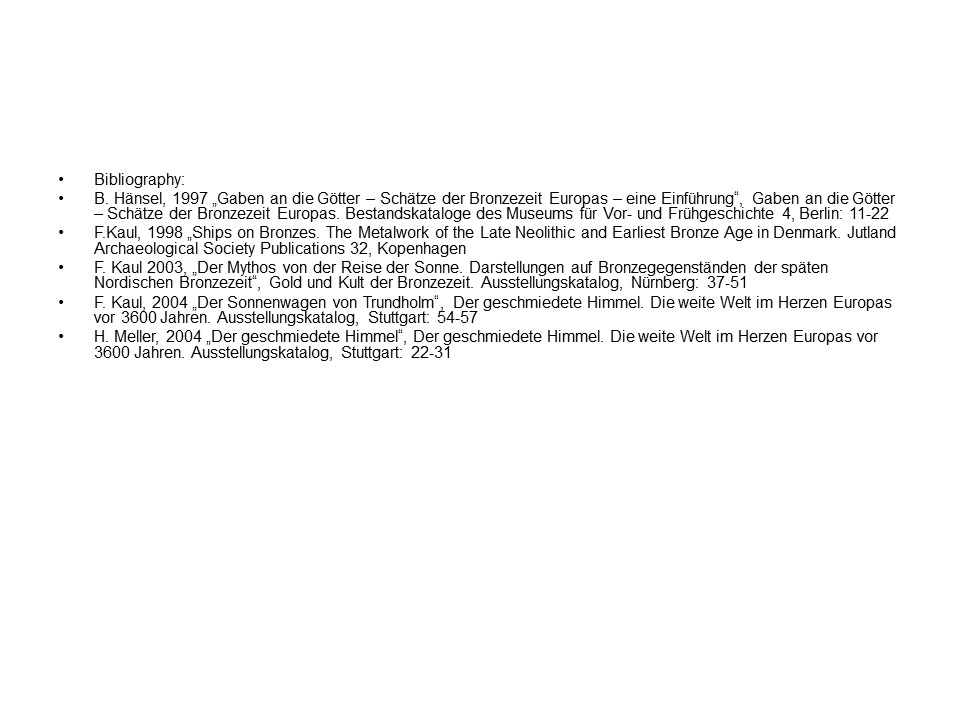 • Bibliography:
• B. Hänsel, 1997 „Gaben an die Götter – Schätze der Bronzezeit Europas – eine Einführung“, Gaben an die Götter – Schätze der Bronzezeit Europas. Bestandskataloge des Museums für Vor- und Frühgeschichte 4, Berlin: 11-22
• F.Kaul, 1998 „Ships on Bronzes. The Metalwork of the Late Neolithic and Earliest Bronze Age in Denmark. Jutland Archaeological Society Publications 32, Kopenhagen
• F. Kaul 2003, „Der Mythos von der Reise der Sonne. Darstellungen auf Bronzegegenständen der späten Nordischen Bronzezeit“, Gold und Kult der Bronzezeit. Ausstellungskatalog, Nürnberg: 37-51
• F. Kaul, 2004 „Der Sonnenwagen von Trundholm“, Der geschmiedete Himmel. Die weite Welt im Herzen Europas vor 3600 Jahren. Ausstellungskatalog, Stuttgart: 54-57
• H. Meller, 2004 „Der geschmiedete Himmel“, Der geschmiedete Himmel. Die weite Welt im Herzen Europas vor 3600 Jahren. Ausstellungskatalog, Stuttgart: 22-31